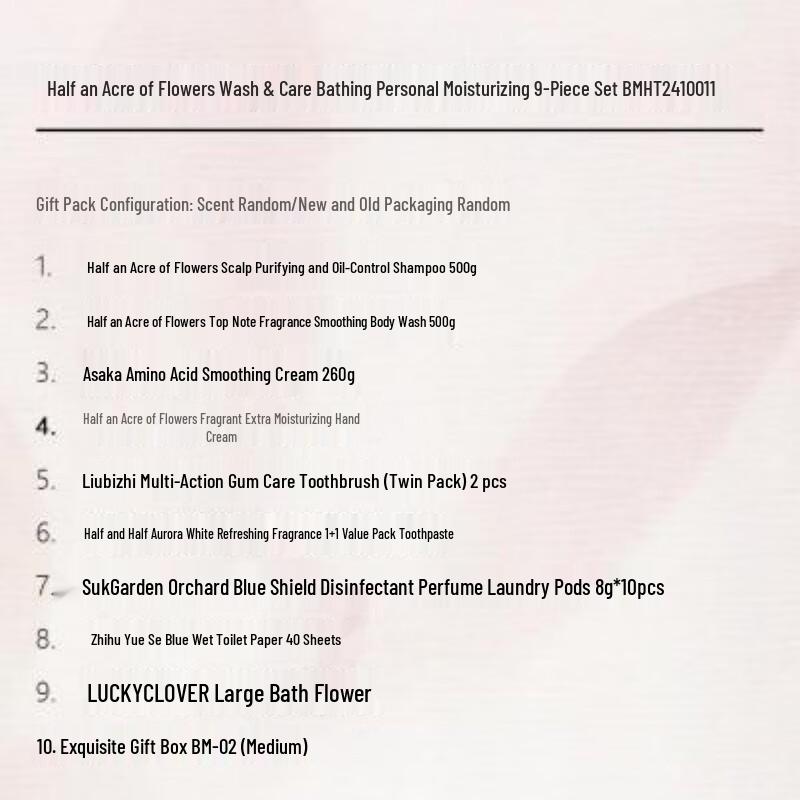 Half an Acre of Flowers Wash & Care Bathing Personal Moisturizing 9-Piece Set BMHT2410011

Gift Pack Configuration: Scent Random/New and Old Packaging Random

1. Half an Acre of Flowers Scalp Purifying and Oil-Control Shampoo 500g

2. Half an Acre of Flowers Top Note Fragrance Smoothing Body Wash 500g

3. Asaka Amino Acid Smoothing Cream 260g

4. Half an Acre of Flowers Fragrant Extra Moisturizing Hand Cream

5. Liubizhi Multi-Action Gum Care Toothbrush (Twin Pack) 2 pcs

6. Half and Half Aurora White Refreshing Fragrance 1+1 Value Pack Toothpaste

7. SukGarden Orchard Blue Shield Disinfectant Perfume Laundry Pods 8g*10pcs

8. Zhihu Yue Se Blue Wet Toilet Paper 40 Sheets

9. LUCKYCLOVER Large Bath Flower

10. Exquisite Gift Box BM-02 (Medium)